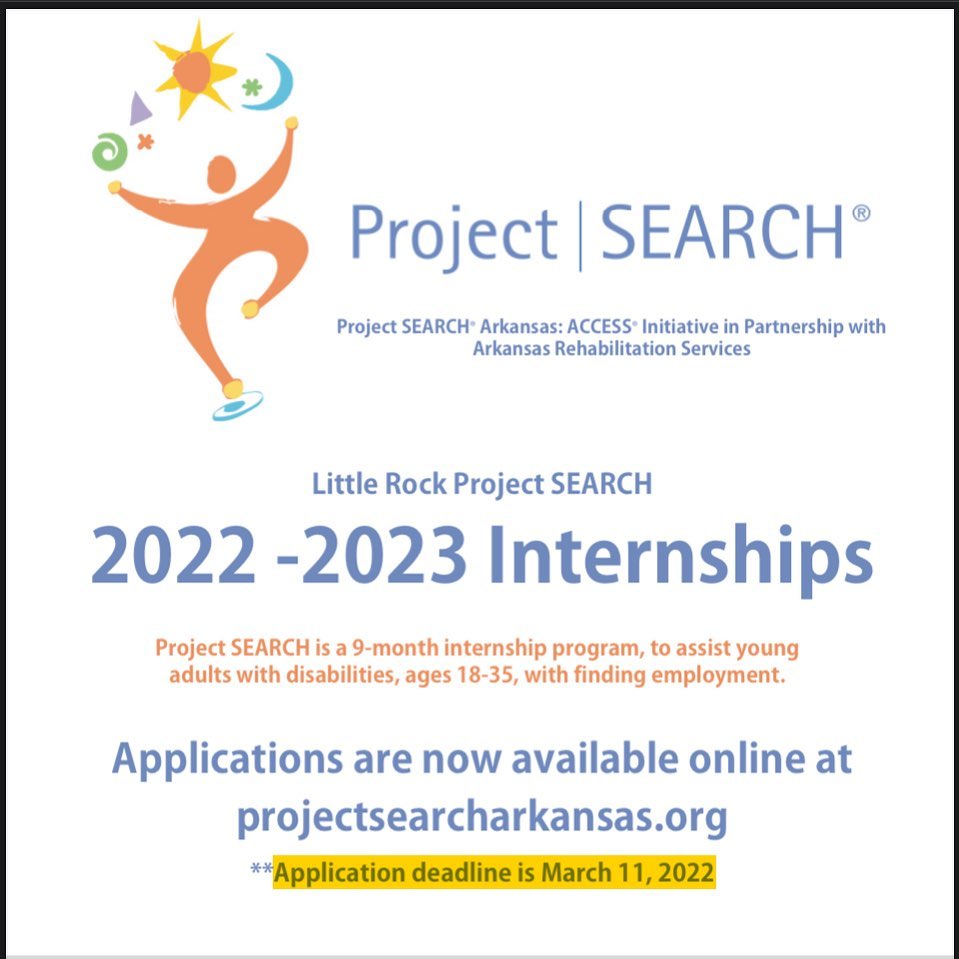 Project | SEARCH®

Project SEARCH® Arkansas: ACCESS® Initiative in Partnership with Arkansas Rehabilitation Services

Little Rock Project SEARCH

2022 -2023 Internships

Project SEARCH is a 9-month internship program, to assist young adults with disabilities, ages 18-35, with finding employment.

Applications are now available online at projectsearcharkansas.org

**Application deadline is March 11, 2022